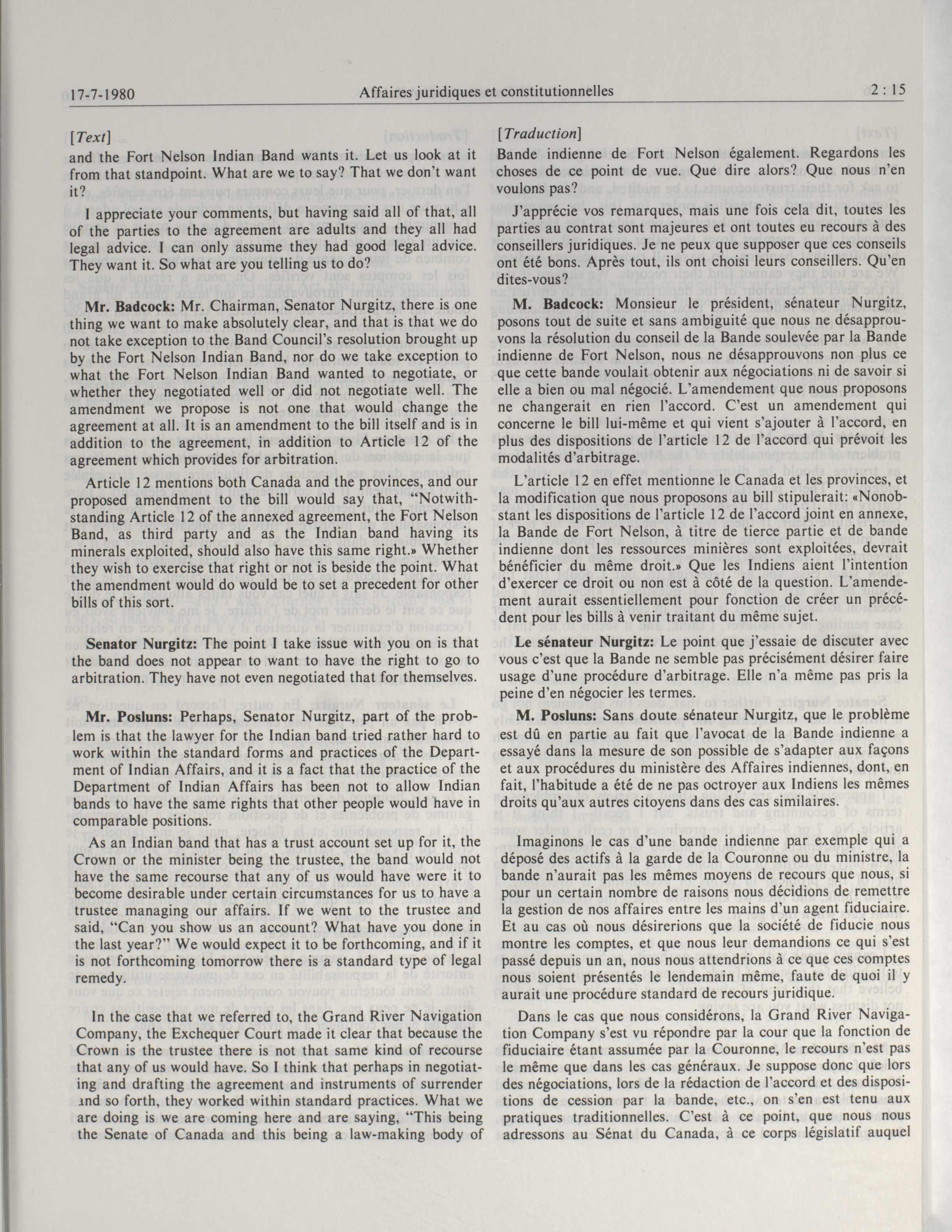 17-7-1980 Affaires juridiques et constitutionnelles 2 : 15

[Text]

and the Fort Nelson Indian Band wants it. Let us look at it from that standpoint. What are we to say? That we don't want it?

I appreciate your comments, but having said all of that, all of the parties to the agreement are adults and they all had legal advice. I can only assume they had good legal advice. They want it. So what are you telling us to do?

Mr. Badcock: Mr. Chairman, Senator Nurgitz, there is one thing we want to make absolutely clear, and that is that we do not take exception to the Band Council's resolution brought up by the Fort Nelson Indian Band, nor do we take exception to what the Fort Nelson Indian Band wanted to negotiate, or whether they negotiated well or did not negotiate well. The amendment we propose is not one that would change the agreement at all. It is an amendment to the bill itself and is in addition to the agreement, in addition to Article 12 of the agreement which provides for arbitration.

Article 12 mentions both Canada and the provinces, and our proposed amendment to the bill would say that, "Notwithstanding Article 12 of the annexed agreement, the Fort Nelson Band, as third party and as the Indian band having its minerals exploited, should also have this same right.» Whether they wish to exercise that right or not is beside the point. What the amendment would do would be to set a precedent for other bills of this sort.

Senator Nurgitz: The point I take issue with you on is that the band does not appear to want to have the right to go to arbitration. They have not even negotiated that for themselves.

Mr. Posluns: Perhaps, Senator Nurgitz, part of the problem is that the lawyer for the Indian band tried rather hard to work within the standard forms and practices of the Department of Indian Affairs, and it is a fact that the practice of the Department of Indian Affairs has been not to allow Indian bands to have the same rights that other people would have in comparable positions.

As an Indian band that has a trust account set up for it, the Crown or the minister being the trustee, the band would not have the same recourse that any of us would have were it to become desirable under certain circumstances for us to have a trustee managing our affairs. If we went to the trustee and said, "Can you show us an account? What have you done in the last year?" We would expect it to be forthcoming, and if it is not forthcoming tomorrow there is a standard type of legal remedy.

In the case that we referred to, the Grand River Navigation Company, the Exchequer Court made it clear that because the Crown is the trustee there is not that same kind of recourse that any of us would have. So I think that perhaps in negotiating and drafting the agreement and instruments of surrender and so forth, they worked within standard practices. What we are doing is we are coming here and are saying, "This being the Senate of Canada and this being a law-making body of

[Traduction]

Bande indienne de Fort Nelson également. Regardons les choses de ce point de vue. Que dire alors? Que nous n'en voulons pas?

J'apprécie vos remarques, mais une fois cela dit, toutes les parties au contrat sont majeures et ont toutes eu recours à des conseillers juridiques. Je ne peux que supposer que ces conseils ont été bons. Après tout, ils ont choisi leurs conseillers. Qu'en dites-vous?

M. Badcock: Monsieur le président, sénateur Nurgitz, posons tout de suite et sans ambiguité que nous ne désapprouvons la résolution du conseil de la Bande soulevée par la Bande indienne de Fort Nelson, nous ne désapprouvons non plus ce que cette bande voulait obtenir aux négociations ni de savoir si elle a bien ou mal négocié. L'amendement que nous proposons ne changerait en rien l'accord. C'est un amendement qui concerne le bill lui-même et qui vient s'ajouter à l'accord, en plus des dispositions de l'article 12 de l'accord qui prévoit les modalités d'arbitrage.

L'article 12 en effet mentionne le Canada et les provinces, et la modification que nous proposons au bill stipulerait: «Nonobstant les dispositions de l'article 12 de l'accord joint en annexe, la Bande de Fort Nelson, à titre de tierce partie et de bande indienne dont les ressources minières sont exploitées, devrait bénéficier du même droit.» Que les Indiens aient l'intention d'exercer ce droit ou non est à côté de la question. L'amendement aurait essentiellement pour fonction de créer un précédent pour les bills à venir traitant du même sujet.

Le sénateur Nurgitz: Le point que j'essaie de discuter avec vous c'est que la Bande ne semble pas précisément désirer faire usage d'une procédure d'arbitrage. Elle n'a même pas pris la peine d'en négocier les termes.

M. Posluns: Sans doute sénateur Nurgitz, que le problème est dû en partie au fait que l'avocat de la Bande indienne a essayé dans la mesure de son possible de s'adapter aux façons et aux procédures du ministère des Affaires indiennes, dont, en fait, l'habitude a été de ne pas octroyer aux Indiens les mêmes droits qu'aux autres citoyens dans des cas similaires.

Imaginons le cas d'une bande indienne par exemple qui a déposé des actifs à la garde de la Couronne ou du ministre, la bande n'aurait pas les mêmes moyens de recours que nous, si pour un certain nombre de raisons nous décidions de remettre la gestion de nos affaires entre les mains d'un agent fiduciaire. Et au cas où nous désirerions que la société de fiducie nous montre les comptes, et que nous leur demandions ce qui s'est passé depuis un an, nous nous attendrions à ce que ces comptes nous soient présentés le lendemain même, faute de quoi il y aurait une procédure standard de recours juridique.

Dans le cas que nous considérons, la Grand River Navigation Company s'est vu répondre par la cour que la fonction de fiduciaire étant assumée par la Couronne, le recours n'est pas le même que dans les cas généraux. Je suppose donc que lors des négociations, lors de la rédaction de l'accord et des dispositions de cession par la bande, etc., on s'en est tenu aux pratiques traditionnelles. C'est à ce point, que nous nous adressons au Sénat du Canada, à ce corps législatif auquel